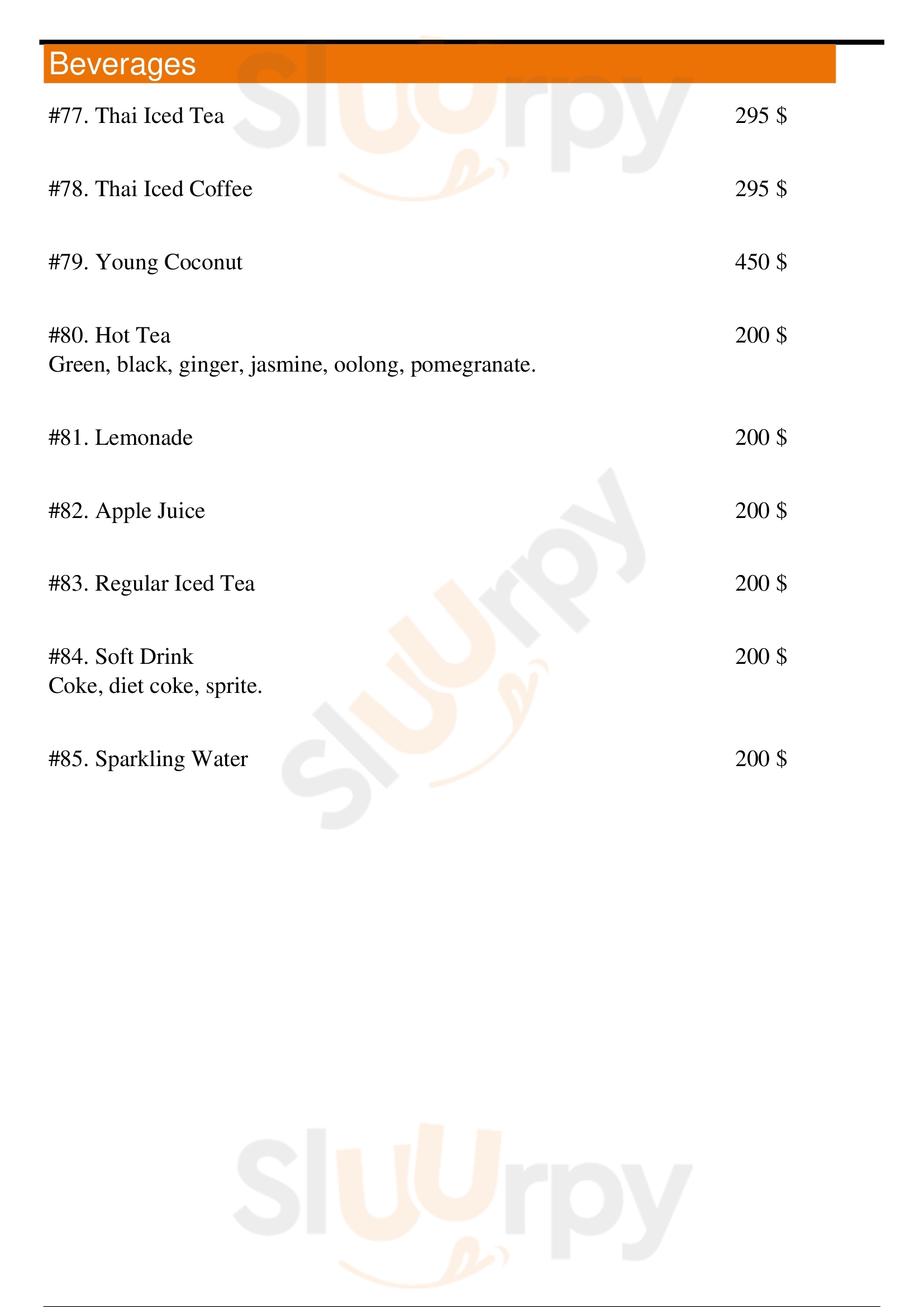 Beverages

#77. Thai Iced Tea 295 $

#78. Thai Iced Coffee 295 $

#79. Young Coconut 450 $

#80. Hot Tea 200 $
Green, black, ginger, jasmine, oolong, pomegranate.

#81. Lemonade 200 $

#82. Apple Juice 200 $

#83. Regular Iced Tea 200 $

#84. Soft Drink 200 $
Coke, diet coke, sprite.

#85. Sparkling Water 200 $

Sluurpy